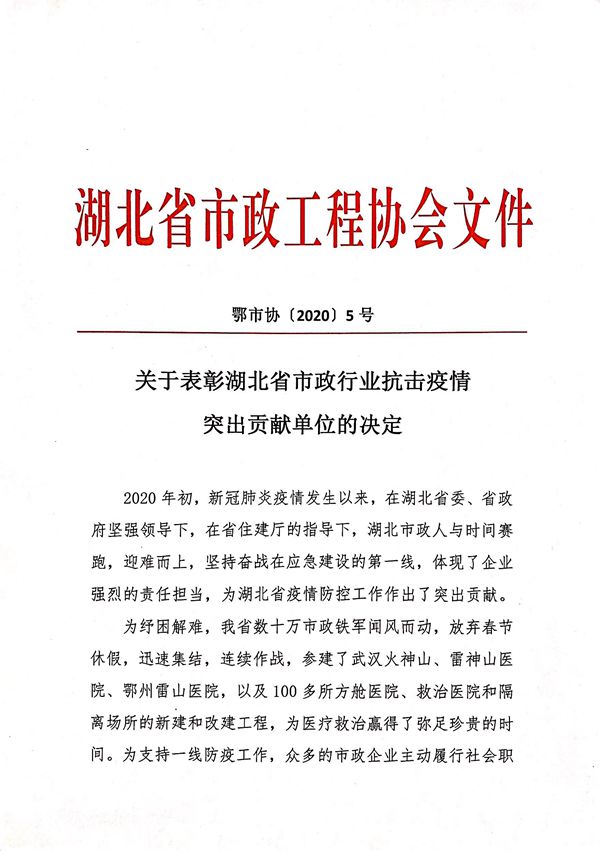 湖北省市政工程协会文件

鄂市协〔2020〕5号

关于表彰湖北省市政行业抗击疫情突出贡献单位的决定

2020年初，新冠肺炎疫情发生以来，在湖北省委、省政府坚强领导下，在省住建厅的指导下，湖北市政人与时间赛跑，迎难而上，坚持奋战在应急建设的第一线，体现了企业强烈的责任担当，为湖北省疫情防控工作作出了突出贡献。

为纾困解难，我省数十万市政铁军闻风而动，放弃春节休假，迅速集结，连续作战，参建了武汉火神山、雷神山医院、鄂州雷山医院，以及100多所方舱医院、救治医院和隔离场所的新建和改建工程，为医疗救治赢得了弥足珍贵的时间。为支持一线防疫工作，众多的市政企业主动履行社会职